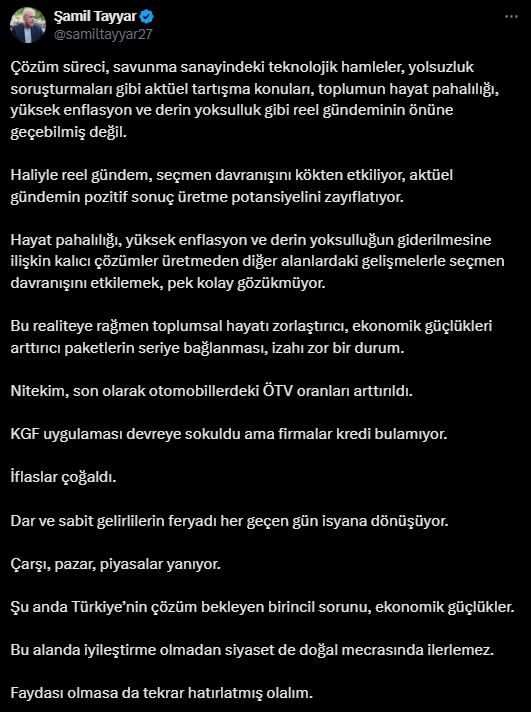 Şamil Tayyar
@samiltayyar27

Çözüm süreci, savunma sanayindeki teknolojik hamleler, yolsuzluk soruşturmaları gibi aktüel tartışma konuları, toplumun hayat pahalılığı, yüksek enflasyon ve derin yoksulluk gibi reel gündeminin önüne geçebilmiş değil.

Haliyle reel gündem, seçmen davranışını kökten etkiliyor, aktüel gündemin pozitif sonuç üretme potansiyelini zayıflatıyor.

Hayat pahalılığı, yüksek enflasyon ve derin yoksulluğun giderilmesine ilişkin kalıcı çözümler üretmeden diğer alanlardaki gelişmelerle seçmen davranışını etkilemek, pek kolay gözükmüyor.

Bu realiteye rağmen toplumsal hayatı zorlaştırıcı, ekonomik güçlükleri arttırıcı paketlerin seriye bağlanması, izahı zor bir durum.

Nitekim, son olarak otomobillerdeki ÖTV oranları arttırıldı.

KGF uygulaması devreye sokuldu ama firmalar kredi bulamıyor.

İflaslar çoğaldı.

Dar ve sabit gelirlilerin feryadı her geçen gün isyana dönüşüyor.

Çarşı, pazar, piyasalar yanıyor.

Şu anda Türkiye'nin çözüm bekleyen birincil sorunu, ekonomik güçlükler.

Bu alanda iyileştirme olmadan siyaset de doğal mecrasında ilerlemez.

Faydası olmasa da tekrar hatırlatmış olalım.